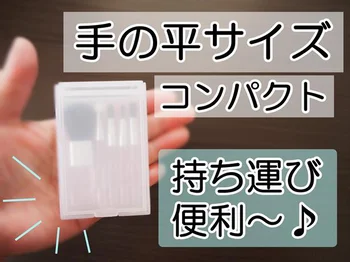 手の平サイズ

コンパクト

持ち運び
便利～♪